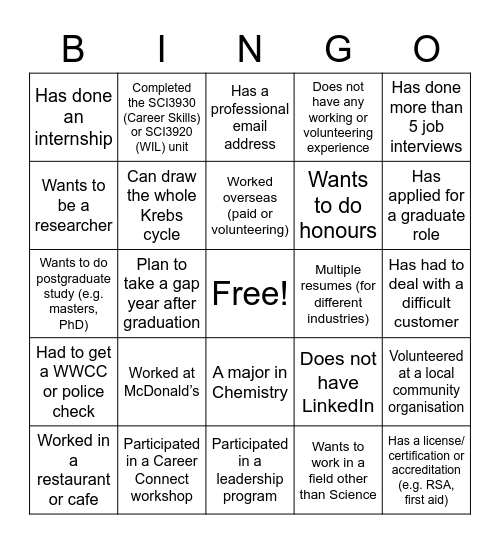 | B | I | N | G | O |
|---|---|---|---|---|
| Has done an internship | Completed the SCI3930 (Career Skills) or SCI3920 (WIL) unit | Has a professional email address | Does not have any working or volunteering experience | Has done more than 5 job interviews |
| Wants to be a researcher | Can draw the whole Krebs cycle | Worked overseas (paid or volunteering) | Wants to do honours | Has applied for a graduate role |
| Wants to do postgraduate study (e.g. masters, PhD) | Plan to take a gap year after graduation | Free! | Multiple resumes (for different industries) | Has had to deal with a difficult customer |
| Had to get a WWCC or police check | Worked at McDonald's | A major in Chemistry | Does not have LinkedIn | Volunteered at a local community organisation |
| Worked in a restaurant or cafe | Participated in a Career Connect workshop | Participated in a leadership program | Wants to work in a field other than Science | Has a license/ certification or accreditation (e.g. RSA, first aid) |